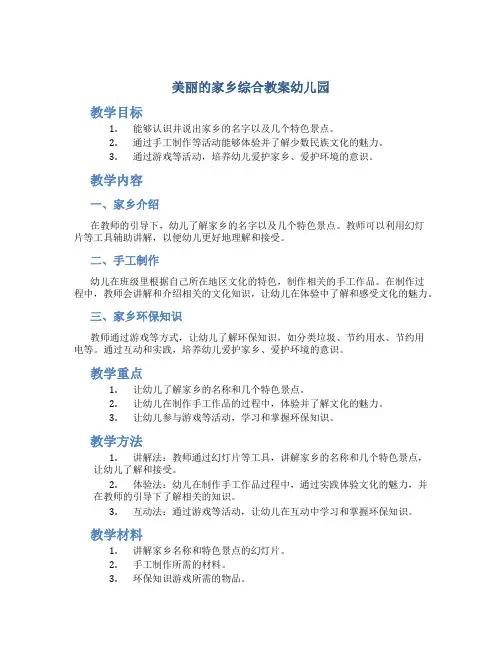 美丽的家乡综合教案幼儿园

教学目标

1. 能够认识并说出家乡的名字以及几个特色景点。
2. 通过手工制作等活动能够体验并了解少数民族文化的魅力。
3. 通过游戏等活动，培养幼儿爱护家乡、爱护环境的意识。

教学内容

一、家乡介绍

在教师的引导下，幼儿了解家乡的名字以及几个特色景点。教师可以利用幻灯片等工具辅助讲解，以便幼儿更好地理解和接受。

二、手工制作

幼儿在班级里根据自己所在地区文化的特色，制作相关的手工作品。在制作过程中，教师会讲解和介绍相关的文化知识，让幼儿在体验中了解和感受文化的魅力。

三、家乡环保知识

教师通过游戏等方式，让幼儿了解环保知识，如分类垃圾、节约用水、节约用电等。通过互动和实践，培养幼儿爱护家乡、爱护环境的意识。

教学重点

1. 让幼儿了解家乡的名称和几个特色景点。
2. 让幼儿在制作手工作品的过程中，体验并了解文化的魅力。
3. 让幼儿参与游戏等活动，学习和掌握环保知识。

教学方法

1. 讲解法：教师通过幻灯片等工具，讲解家乡的名称和几个特色景点，让幼儿了解和接受。
2. 体验法：幼儿在制作手工作品过程中，通过实践体验文化的魅力，并在教师的引导下了解相关的知识。
3. 互动法：通过游戏等活动，让幼儿在互动中学习和掌握环保知识。

教学材料

1. 讲解家乡名称和特色景点的幻灯片。
2. 手工制作所需的材料。
3. 环保知识游戏所需的物品。